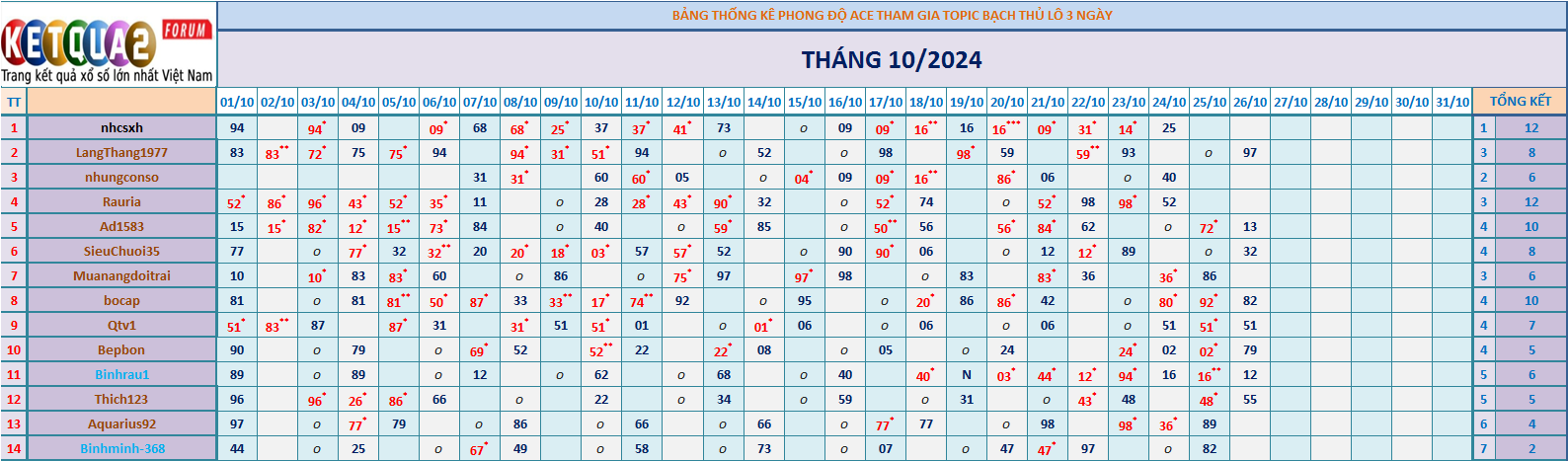 KETQUA2 FORUM
Trang kết quả xổ số lớn nhất Việt Nam

BẢNG THỐNG KÊ PHONG ĐỘ ACE THAM GIA TOPIC BẠCH THỦ LÔ 3 NGÀY

THÁNG 10/2024

| TT | | 01/10 | 02/10 | 03/10 | 04/10 | 05/10 | 06/10 | 07/10 | 08/10 | 09/10 | 10/10 | 11/10 | 12/10 | 13/10 | 14/10 | 15/10 | 16/10 | 17/10 | 18/10 | 19/10 | 20/10 | 21/10 | 22/10 | 23/10 | 24/10 | 25/10 | 26/10 | 27/10 | 28/10 | 29/10 | 30/10 | 31/10 | TỔNG KẾT | |
|---|---|---|---|---|---|---|---|---|---|---|---|---|---|---|---|---|---|---|---|---|---|---|---|---|---|---|---|---|---|---|---|---|---|---|
| 1 | nhcsxh | 94 | | 94* | 09 | | 09* | 68 | 68* | 25* | 37 | 37* | 41* | 73 | | o | 09 | 09* | 16** | 16 | 16*** | 09* | 31* | 14* | 25 | | | | | | | | 1 | 12 |
| 2 | LangThang1977 | 83 | 83** | 72* | 75 | 75* | 94 | | 94* | 31* | 51* | 94 | | o | 52 | | o | 98 | | 98* | 59 | | 59** | 93 | | o | 97 | | | | | | 3 | 8 |
| 3 | nhungconso | | | | | | | 31 | 31* | | 60 | 60* | 05 | | o | 04* | 09 | 09* | 16** | | 86* | 06 | | o | 40 | | | | | | | | 2 | 6 |
| 4 | Rauria | 52* | 86* | 96* | 43* | 52* | 35* | 11 | | o | 28 | 28* | 43* | 90* | 32 | | o | 52* | 74 | | o | 52* | 98 | 98* | 52 | | | | | | | | 3 | 12 |
| 5 | Ad1583 | 15 | 15* | 82* | 12* | 15** | 73* | 84 | | o | 40 | | o | 59* | 85 | | o | 50** | 56 | | 56* | 84* | 62 | | o | 72* | 13 | | | | | | 4 | 10 |
| 6 | SieuChuoi35 | 77 | | o | 77* | 32 | 32** | 20 | 20* | 18* | 03* | 57 | 57* | 52 | | o | 90 | 90* | 06 | | o | 12 | 12* | 89 | | o | 32 | | | | | | 4 | 8 |
| 7 | Muanangdoitrai | 10 | | 10* | 83 | 83* | 60 | | o | 86 | | o | 75* | 97 | | 97* | 98 | | o | 83 | | 83* | 36 | | 36* | 86 | | | | | | | 3 | 6 |
| 8 | bocap | 81 | | o | 81 | 81** | 50* | 87* | 33 | 33** | 17* | 74** | 92 | | o | 95 | | o | 20* | 86 | 86* | 42 | | o | 80* | 92* | 82 | | | | | | 4 | 10 |
| 9 | Qtv1 | 51* | 83** | 87 | | 87* | 31 | | 31* | 51 | 51* | 01 | | o | 01* | 06 | | o | 06 | | o | 06 | | o | 51 | 51* | 51 | | | | | | 4 | 7 |
| 10 | Bepbon | 90 | | o | 79 | | o | 69* | 52 | | 52** | 22 | | 22* | 08 | | o | 05 | | o | 24 | | | 24* | 02 | 02* | 79 | | | | | | 4 | 5 |
| 11 | Binhrau1 | 89 | | o | 89 | | o | 12 | | o | 62 | | o | 68 | | o | 40 | | 40* | N | 03* | 44* | 12* | 94* | 16 | 16** | 12 | | | | | | 5 | 6 |
| 12 | Thich123 | 96 | | 96* | 26* | 86* | 66 | | o | | 22 | | o | 34 | | o | 59 | | o | 31 | | o | 43* | 48 | | 48* | 55 | | | | | | 5 | 5 |
| 13 | Aquarius92 | 97 | | o | 77* | 79 | | o | 86 | | o | 66 | | o | 66 | | o | 77* | 77 | | o | 98 | | 98* | 36* | 89 | | | | | | | 6 | 4 |
| 14 | Binhminh-368 | 44 | | o | 25 | | o | 67* | 49 | | o | 58 | | o | 73 | | o | 07 | | o | 47 | 47* | 97 | | o | 82 | | | | | | | 7 | 2 |